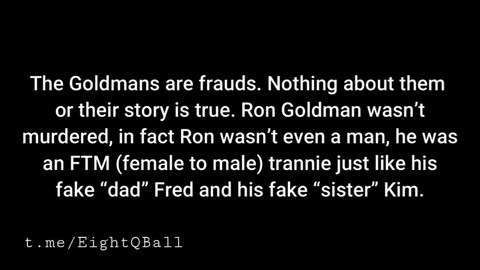 The Goldmans are frauds. Nothing about them or their story is true. Ron Goldman wasn't murdered, in fact Ron wasn't even a man, he was an FTM (female to male) trannie just like his fake "dad" Fred and his fake "sister" Kim.

t.me/EightQBall